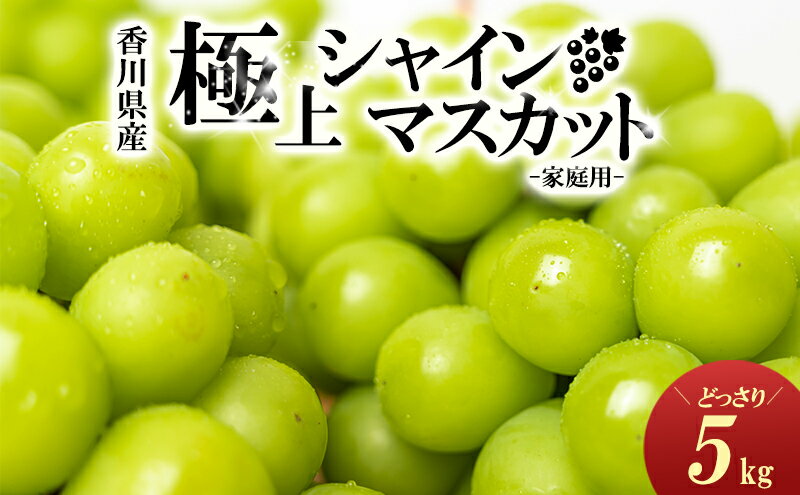 香川県産

極上

シャインマスカット

-家庭用-

どっさり

5kg